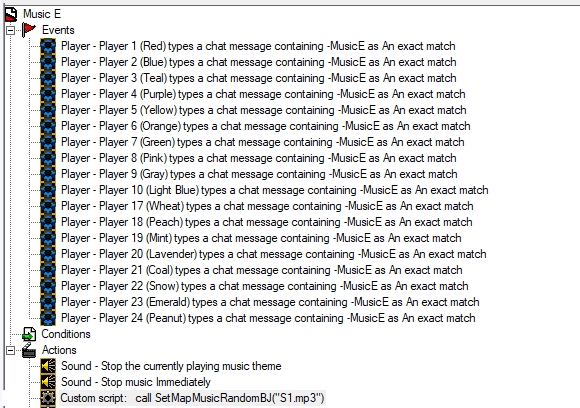 Music E
Events
Player - Player 1 (Red) types a chat message containing -MusicE as An exact match
Player - Player 2 (Blue) types a chat message containing -MusicE as An exact match
Player - Player 3 (Teal) types a chat message containing -MusicE as An exact match
Player - Player 4 (Purple) types a chat message containing -MusicE as An exact match
Player - Player 5 (Yellow) types a chat message containing -MusicE as An exact match
Player - Player 6 (Orange) types a chat message containing -MusicE as An exact match
Player - Player 7 (Green) types a chat message containing -MusicE as An exact match
Player - Player 8 (Pink) types a chat message containing -MusicE as An exact match
Player - Player 9 (Gray) types a chat message containing -MusicE as An exact match
Player - Player 10 (Light Blue) types a chat message containing -MusicE as An exact match
Player - Player 17 (Wheat) types a chat message containing -MusicE as An exact match
Player - Player 18 (Peach) types a chat message containing -MusicE as An exact match
Player - Player 19 (Mint) types a chat message containing -MusicE as An exact match
Player - Player 20 (Lavender) types a chat message containing -MusicE as An exact match
Player - Player 21 (Coal) types a chat message containing -MusicE as An exact match
Player - Player 22 (Snow) types a chat message containing -MusicE as An exact match
Player - Player 23 (Emerald) types a chat message containing -MusicE as An exact match
Player - Player 24 (Peanut) types a chat message containing -MusicE as An exact match
Conditions
Actions
Sound - Stop the currently playing music theme
Sound - Stop music Immediately
Custom script: call SetMapMusicRandomBJ("S1.mp3")